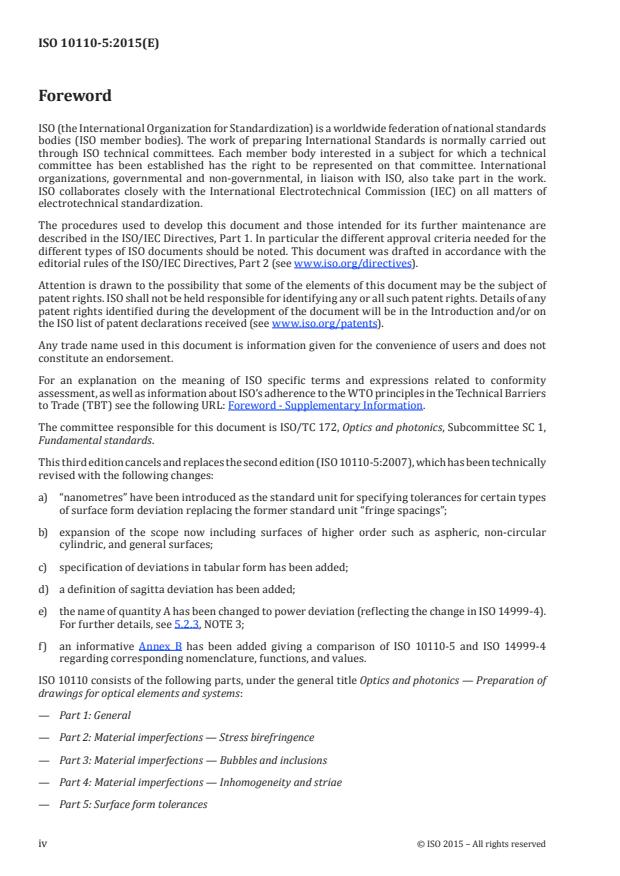 ISO 10110-5:2015(E)

Foreword

ISO (the International Organization for Standardization) is a worldwide federation of national standards bodies (ISO member bodies). The work of preparing International Standards is normally carried out through ISO technical committees. Each member body interested in a subject for which a technical committee has been established has the right to be represented on that committee. International organizations, governmental and non-governmental, in liaison with ISO, also take part in the work. ISO collaborates closely with the International Electrotechnical Commission (IEC) on all matters of electrotechnical standardization.

The procedures used to develop this document and those intended for its further maintenance are described in the ISO/IEC Directives, Part 1. In particular the different approval criteria needed for the different types of ISO documents should be noted. This document was drafted in accordance with the editorial rules of the ISO/IEC Directives, Part 2 (see www.iso.org/directives).

Attention is drawn to the possibility that some of the elements of this document may be the subject of patent rights. ISO shall not be held responsible for identifying any or all such patent rights. Details of any patent rights identified during the development of the document will be in the Introduction and/or on the ISO list of patent declarations received (see www.iso.org/patents).

Any trade name used in this document is information given for the convenience of users and does not constitute an endorsement.

For an explanation on the meaning of ISO specific terms and expressions related to conformity assessment, as well as information about ISO's adherence to the WTO principles in the Technical Barriers to Trade (TBT) see the following URL: Foreword - Supplementary Information.

The committee responsible for this document is ISO/TC 172, Optics and photonics, Subcommittee SC 1, Fundamental standards.

This third edition cancels and replaces the second edition (ISO 10110-5:2007), which has been technically revised with the following changes:

a) "nanometres" have been introduced as the standard unit for specifying tolerances for certain types of surface form deviation replacing the former standard unit "fringe spacings";

b) expansion of the scope now including surfaces of higher order such as aspheric, non-circular cylindric, and general surfaces;

c) specification of deviations in tabular form has been added;

d) a definition of sagitta deviation has been added;

e) the name of quantity A has been changed to power deviation (reflecting the change in ISO 14999-4). For further details, see 5.2.3, NOTE 3;

f) an informative Annex B has been added giving a comparison of ISO 10110-5 and ISO 14999-4 regarding corresponding nomenclature, functions, and values.

ISO 10110 consists of the following parts, under the general title Optics and photonics — Preparation of drawings for optical elements and systems:

— Part 1: General

— Part 2: Material imperfections — Stress birefringence

— Part 3: Material imperfections — Bubbles and inclusions

— Part 4: Material imperfections — Inhomogeneity and striae

— Part 5: Surface form tolerances

iv © ISO 2015 – All rights reserved